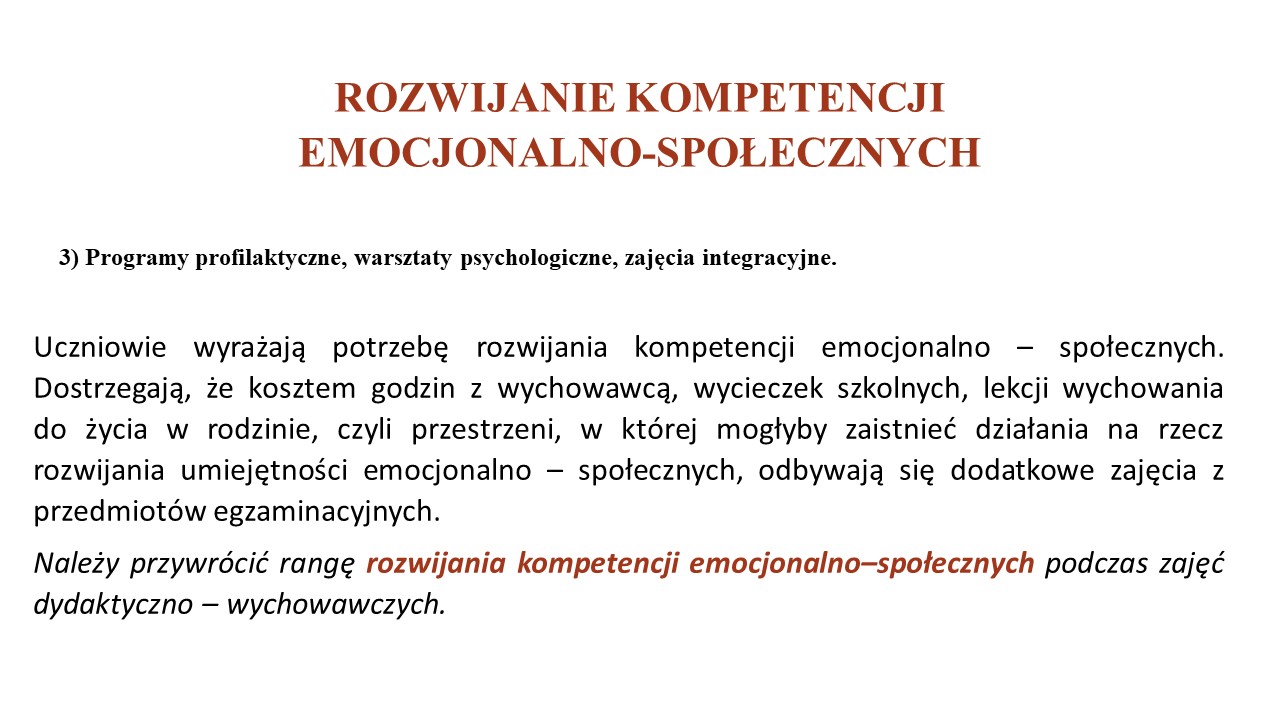 ROZWIJANIE KOMPETENCJI
EMOCJONALNO-SPOŁECZNYCH

3) Programy profilaktyczne, warsztaty psychologiczne, zajęcia integracyjne.

Uczniowie wyrażają potrzebę rozwijania kompetencji emocjonalno – społecznych. Dostrzegają, że kosztem godzin z wychowawcą, wycieczek szkolnych, lekcji wychowania do życia w rodzinie, czyli przestrzeni, w której mogłyby zaistnieć działania na rzecz rozwijania umiejętności emocjonalno – społecznych, odbywają się dodatkowe zajęcia z przedmiotów egzaminacyjnych.

Należy przywrócić rangę rozwijania kompetencji emocjonalno–społecznych podczas zajęć dydaktyczno – wychowawczych.